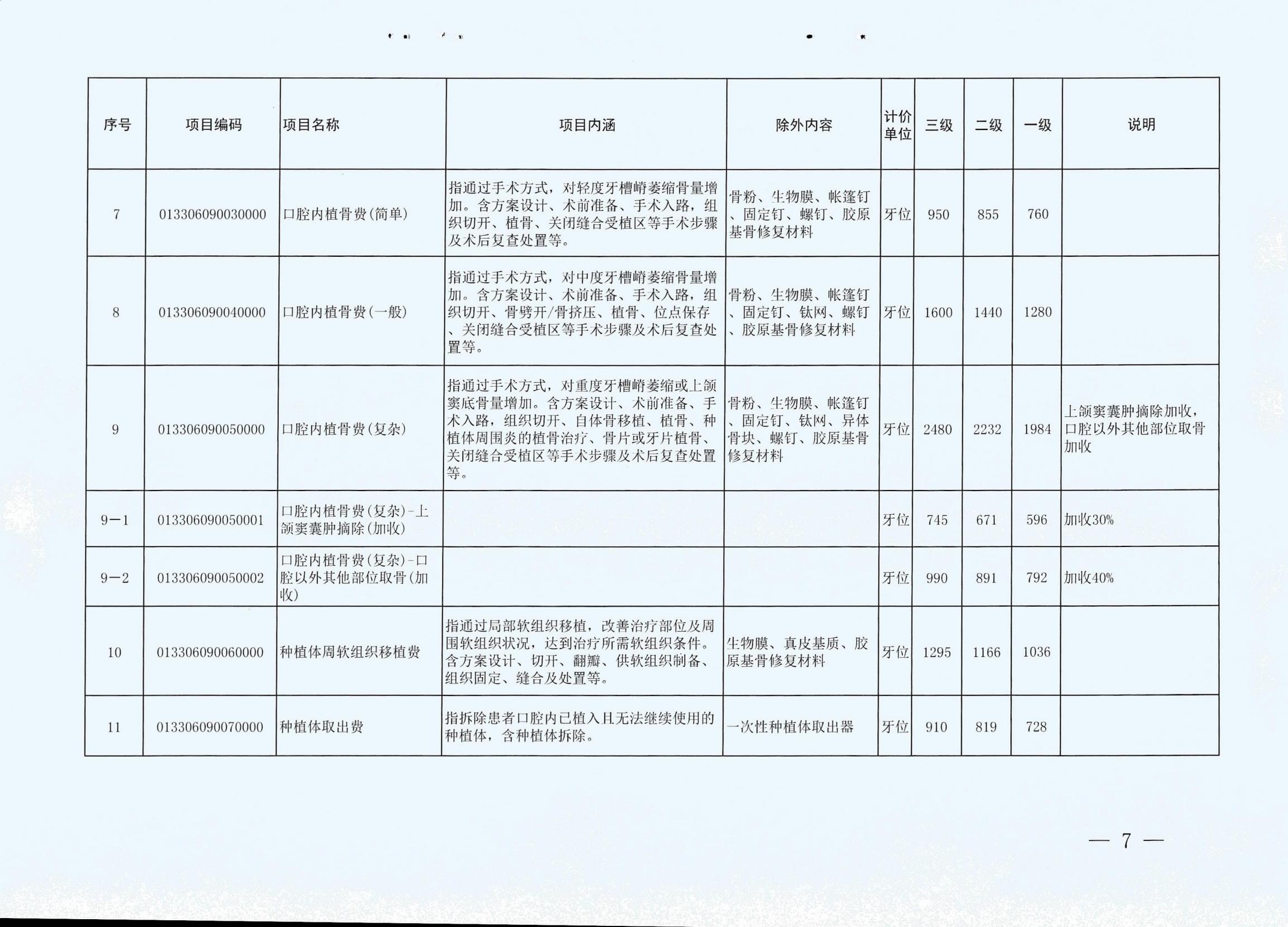 | 序号 | 项目编码 | 项目名称 | 项目内涵 | 除外内容 | 计价单位 | 三级 | 二级 | 一级 | 说明 |
|---|---|---|---|---|---|---|---|---|---|
| 7 | 013306090030000 | 口腔内植骨费(简单) | 指通过手术方式，对轻度牙槽嵴萎缩骨量增加。含方案设计、术前准备、手术入路，组织切开、植骨、关闭缝合受植区等手术步骤及术后复查处置等。 | 骨粉、生物膜、帐篷钉、固定钉、螺钉、胶原基骨修复材料 | 牙位 | 950 | 855 | 760 | |
| 8 | 013306090040000 | 口腔内植骨费(一般) | 指通过手术方式，对中度牙槽嵴萎缩骨量增加。含方案设计、术前准备、手术入路，组织切开、骨劈开/骨挤压、植骨、位点保存、关闭缝合受植区等手术步骤及术后复查处置等。 | 骨粉、生物膜、帐篷钉、固定钉、钛网、螺钉、胶原基骨修复材料 | 牙位 | 1600 | 1440 | 1280 | |
| 9 | 013306090050000 | 口腔内植骨费(复杂) | 指通过手术方式，对重度牙槽嵴萎缩或上颌窦底骨量增加。含方案设计、术前准备、手术入路，组织切开、自体骨移植、植骨、种植体周围炎的植骨治疗、骨片或牙片植骨、关闭缝合受植区等手术步骤及术后复查处置等。 | 骨粉、生物膜、帐篷钉、固定钉、钛网、异体骨块、螺钉、胶原基骨修复材料 | 牙位 | 2480 | 2232 | 1984 | 上颌窦囊肿摘除加收，口腔以外其他部位取骨加收 |
| 9—1 | 013306090050001 | 口腔内植骨费(复杂)-上颌窦囊肿摘除(加收) | | | 牙位 | 745 | 671 | 596 | 加收30% |
| 9—2 | 013306090050002 | 口腔内植骨费(复杂)-口腔以外其他部位取骨(加收) | | | 牙位 | 990 | 891 | 792 | 加收40% |
| 10 | 013306090060000 | 种植体周软组织移植费 | 指通过局部软组织移植，改善治疗部位及周围软组织状况，达到治疗所需软组织条件。含方案设计、切开、翻瓣、供软组织制备、组织固定、缝合及处置等。 | 生物膜、真皮基质、胶原基骨修复材料 | 牙位 | 1295 | 1166 | 1036 | |
| 11 | 013306090070000 | 种植体取出费 | 指拆除患者口腔内已植入且无法继续使用的种植体，含种植体拆除。 | 一次性种植体取出器 | 牙位 | 910 | 819 | 728 | |

— 7 —